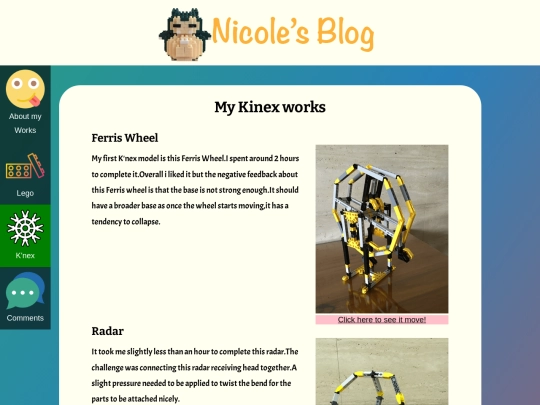 Nicole's Blog

About my Works

Lego

K'nex

Comments

My Kinex works

Ferris Wheel

My first K'nex model is this Ferris Wheel.I spent around 2 hours to complete it.Overall i liked it but the negative feedback about this Ferris wheel is that the base is not strong enough.It should have a broader base as once the wheel starts moving,it has a tendency to collapse.

Click here to see it move!

Radar

It took me slightly less than an hour to complete this radar.The challenge was connecting this radar receiving head together.A slight pressure needed to be applied to twist the bend for the parts to be attached nicely.